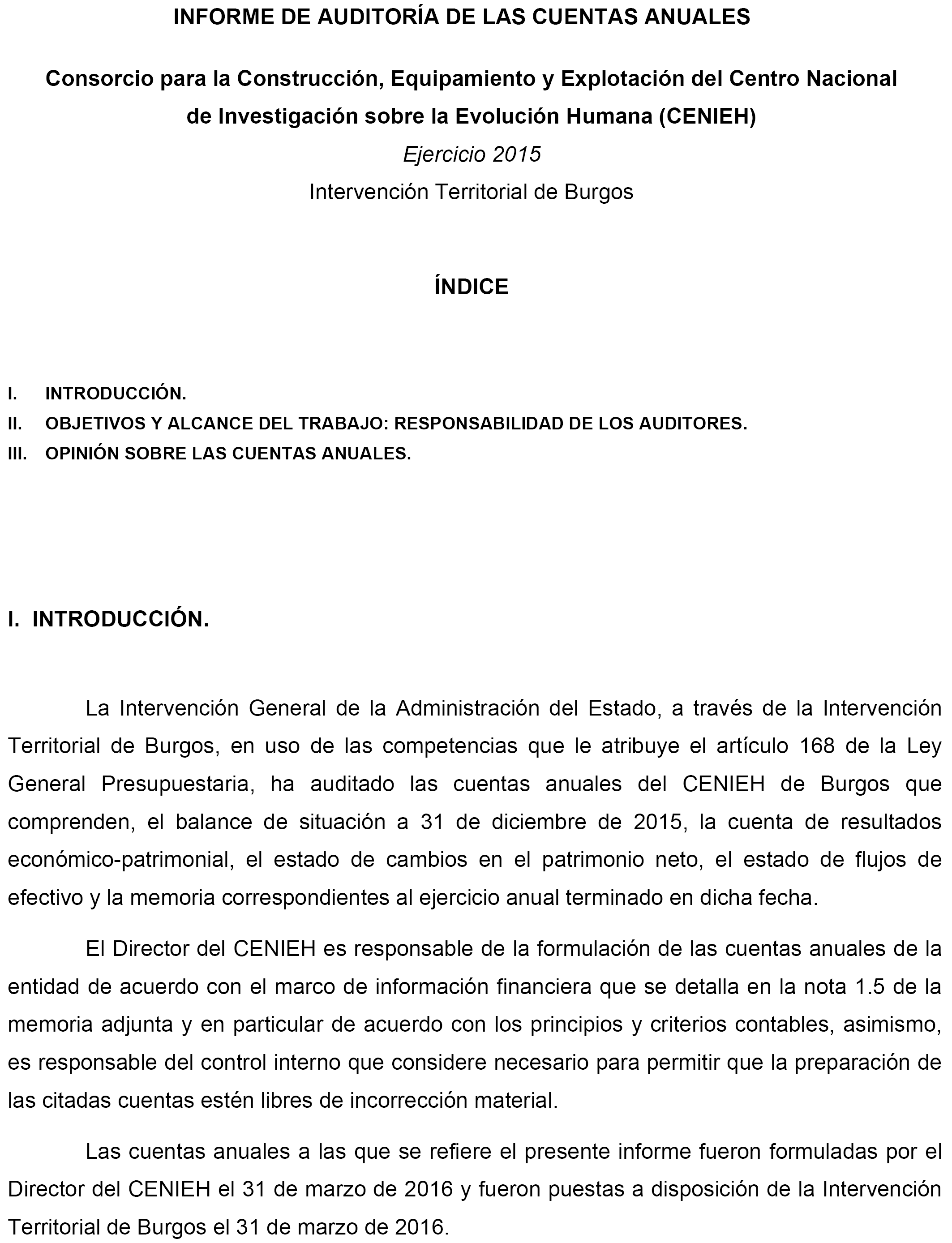 INFORME DE AUDITORÍA DE LAS CUENTAS ANUALES

Consorcio para la Construcción, Equipamiento y Explotación del Centro Nacional de Investigación sobre la Evolución Humana (CENIEH)

Ejercicio 2015

Intervención Territorial de Burgos

ÍNDICE

I. INTRODUCCIÓN.
II. OBJETIVOS Y ALCANCE DEL TRABAJO: RESPONSABILIDAD DE LOS AUDITORES.
III. OPINIÓN SOBRE LAS CUENTAS ANUALES.

I. INTRODUCCIÓN.

La Intervención General de la Administración del Estado, a través de la Intervención Territorial de Burgos, en uso de las competencias que le atribuye el artículo 168 de la Ley General Presupuestaria, ha auditado las cuentas anuales del CENIEH de Burgos que comprenden, el balance de situación a 31 de diciembre de 2015, la cuenta de resultados económico-patrimonial, el estado de cambios en el patrimonio neto, el estado de flujos de efectivo y la memoria correspondientes al ejercicio anual terminado en dicha fecha.

El Director del CENIEH es responsable de la formulación de las cuentas anuales de la entidad de acuerdo con el marco de información financiera que se detalla en la nota 1.5 de la memoria adjunta y en particular de acuerdo con los principios y criterios contables, asimismo, es responsable del control interno que considere necesario para permitir que la preparación de las citadas cuentas estén libres de incorrección material.

Las cuentas anuales a las que se refiere el presente informe fueron formuladas por el Director del CENIEH el 31 de marzo de 2016 y fueron puestas a disposición de la Intervención Territorial de Burgos el 31 de marzo de 2016.